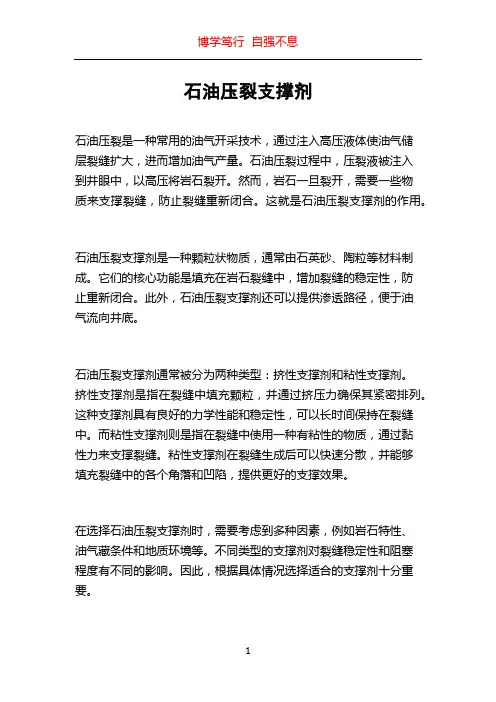 博学笃行 自强不息

石油压裂支撑剂

石油压裂是一种常用的油气开采技术，通过注入高压液体使油气储层裂缝扩大，进而增加油气产量。石油压裂过程中，压裂液被注入到井眼中，以高压将岩石裂开。然而，岩石一旦裂开，需要一些物质来支撑裂缝，防止裂缝重新闭合。这就是石油压裂支撑剂的作用。

石油压裂支撑剂是一种颗粒状物质，通常由石英砂、陶粒等材料制成。它们的核心功能是填充在岩石裂缝中，增加裂缝的稳定性，防止重新闭合。此外，石油压裂支撑剂还可以提供渗透路径，便于油气流向井底。

石油压裂支撑剂通常被分为两种类型：挤性支撑剂和粘性支撑剂。挤性支撑剂是指在裂缝中填充颗粒，并通过挤压力确保其紧密排列。这种支撑剂具有良好的力学性能和稳定性，可以长时间保持在裂缝中。而粘性支撑剂则是指在裂缝中使用一种有粘性的物质，通过黏性力来支撑裂缝。粘性支撑剂在裂缝生成后可以快速分散，并能够填充裂缝中的各个角落和凹陷，提供更好的支撑效果。

在选择石油压裂支撑剂时，需要考虑到多种因素，例如岩石特性、油气藏条件和地质环境等。不同类型的支撑剂对裂缝稳定性和阻塞程度有不同的影响。因此，根据具体情况选择适合的支撑剂十分重要。

1